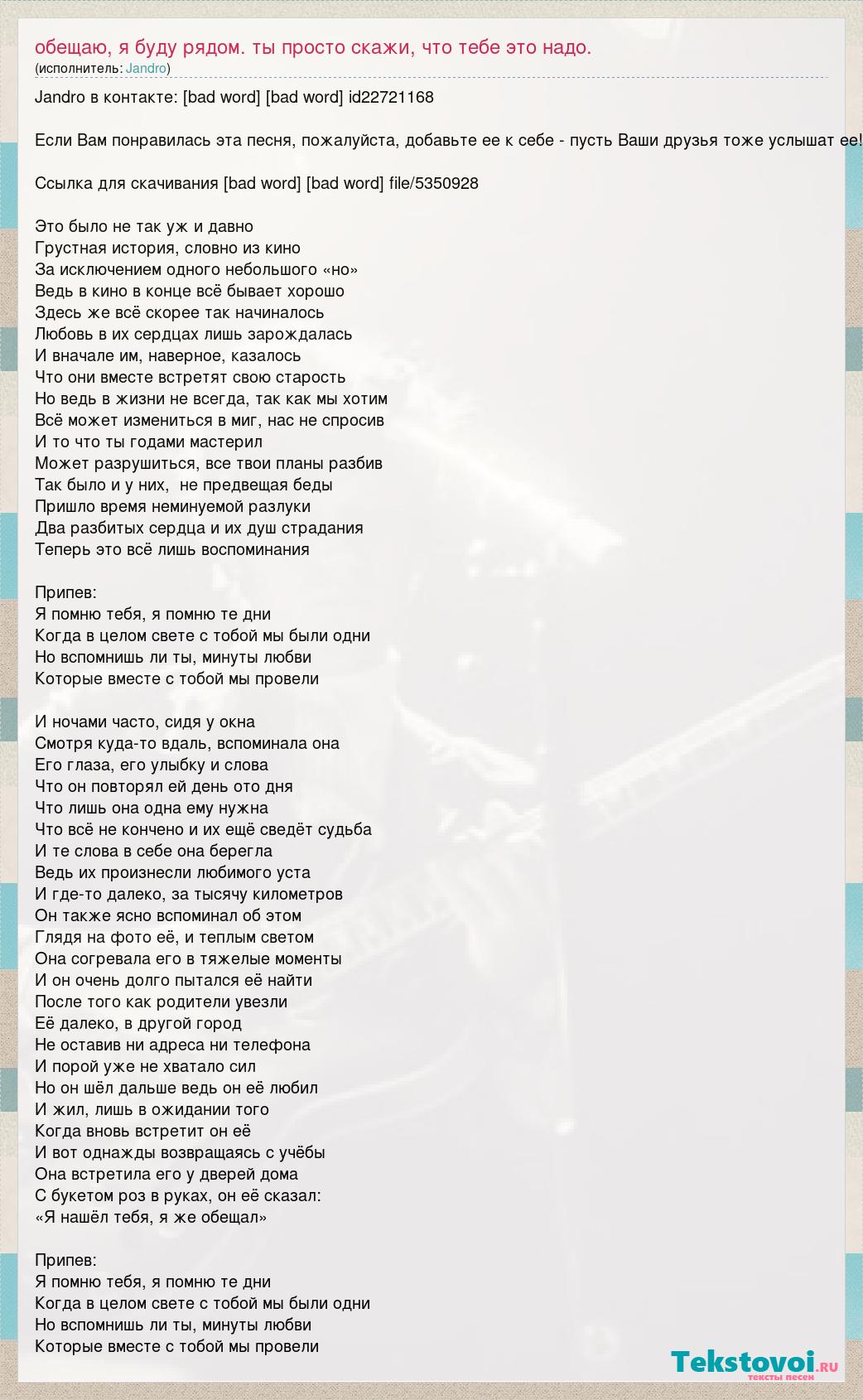 обещаю, я буду рядом. ты просто скажи, что тебе это надо.
(исполнитель: Jandro)

Jandro в контакте: [bad word] [bad word] id22721168

Если Вам понравилась эта песня, пожалуйста, добавьте ее к себе - пусть Ваши друзья тоже услышат ее!

Ссылка для скачивания [bad word] [bad word] file/5350928

Это было не так уж и давно
Грустная история, словно из кино
За исключением одного небольшого «но»
Ведь в кино в конце всё бывает хорошо
Здесь же всё скорее так начиналось
Любовь в их сердцах лишь зарождалась
И вначале им, наверное, казалось
Что они вместе встретят свою старость
Но ведь в жизни не всегда, так как мы хотим
Всё может измениться в миг, нас не спросив
И то что ты годами мастерил
Может разрушиться, все твои планы разбив
Так было и у них, не предвещая беды
Пришло время неминуемой разлуки
Два разбитых сердца и их душ страдания
Теперь это всё лишь воспоминания

Припев:
Я помню тебя, я помню те дни
Когда в целом свете с тобой мы были одни
Но вспомнишь ли ты, минуты любви
Которые вместе с тобой мы провели

И ночами часто, сидя у окна
Смотря куда-то вдаль, вспоминала она
Его глаза, его улыбку и слова
Что он повторял ей день ото дня
Что лишь она одна ему нужна
Что всё не кончено и их ещё сведёт судьба
И те слова в себе она берегла
Ведь их произнесли любимого уста
И где-то далеко, за тысячу километров
Он также ясно вспоминал об этом
Глядя на фото её, и теплым светом
Она согревала его в тяжелые моменты
И он очень долго пытался её найти
После того как родители увезли
Её далеко, в другой город
Не оставив ни адреса ни телефона
И порой уже не хватало сил
Но он шёл дальше ведь он её любил
И жил, лишь в ожидании того
Когда вновь встретит он её
И вот однажды возвращаясь с учёбы
Она встретила его у дверей дома
С букетом роз в руках, он её сказал:
«Я нашёл тебя, я же обещал»

Припев:
Я помню тебя, я помню те дни
Когда в целом свете с тобой мы были одни
Но вспомнишь ли ты, минуты любви
Которые вместе с тобой мы провели

Tekstovoi.ru
тексты песен